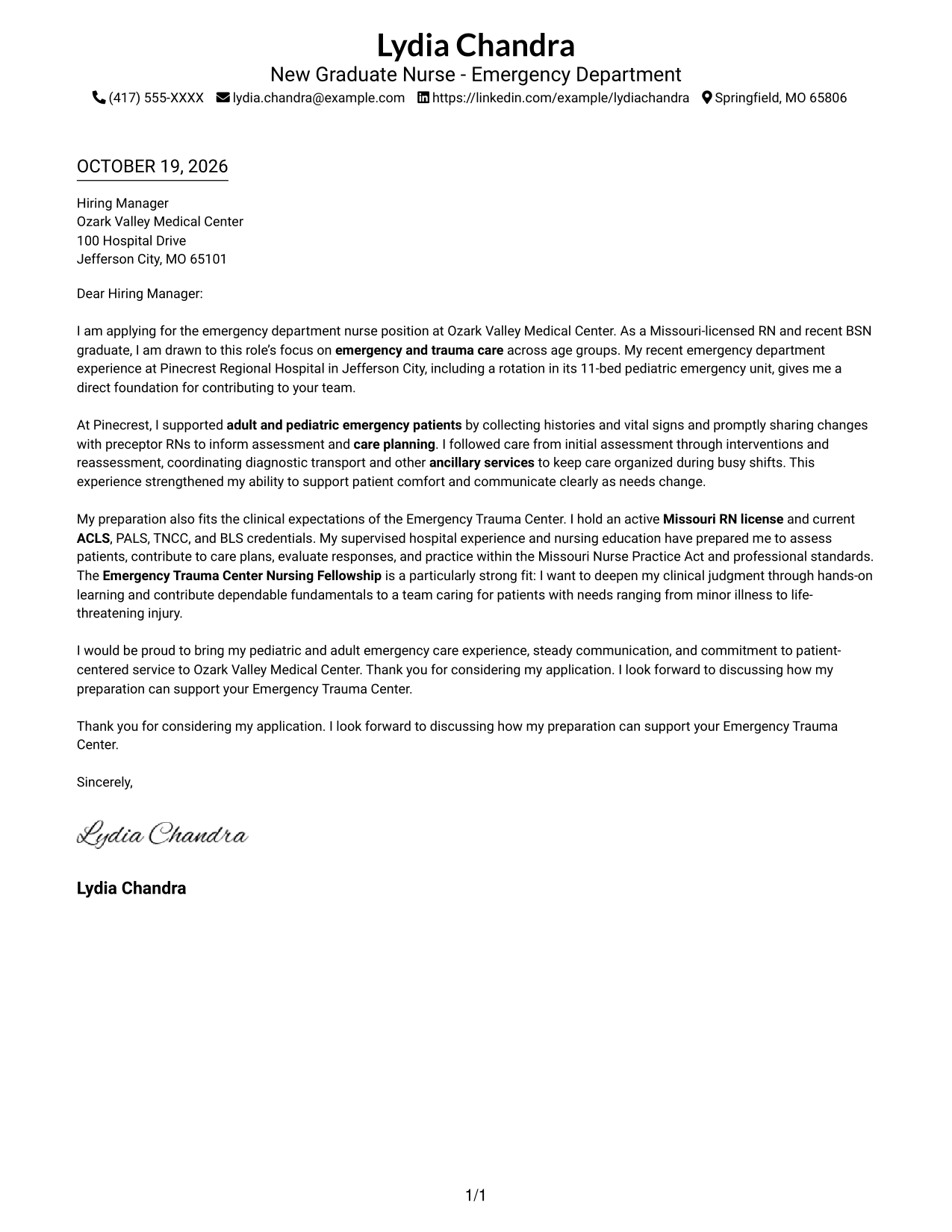 Lydia Chandra
New Graduate Nurse - Emergency Department
(417) 555-XXXX lydia.chandra@example.com https://linkedin.com/example/lydiachandra Springfield, MO 65806

OCTOBER 19, 2026

Hiring Manager
Ozark Valley Medical Center
100 Hospital Drive
Jefferson City, MO 65101

Dear Hiring Manager:

I am applying for the emergency department nurse position at Ozark Valley Medical Center. As a Missouri-licensed RN and recent BSN graduate, I am drawn to this role's focus on emergency and trauma care across age groups. My recent emergency department experience at Pinecrest Regional Hospital in Jefferson City, including a rotation in its 11-bed pediatric emergency unit, gives me a direct foundation for contributing to your team.

At Pinecrest, I supported adult and pediatric emergency patients by collecting histories and vital signs and promptly sharing changes with preceptor RNs to inform assessment and care planning. I followed care from initial assessment through interventions and reassessment, coordinating diagnostic transport and other ancillary services to keep care organized during busy shifts. This experience strengthened my ability to support patient comfort and communicate clearly as needs change.

My preparation also fits the clinical expectations of the Emergency Trauma Center. I hold an active Missouri RN license and current ACLS, PALS, TNCC, and BLS credentials. My supervised hospital experience and nursing education have prepared me to assess patients, contribute to care plans, evaluate responses, and practice within the Missouri Nurse Practice Act and professional standards. The Emergency Trauma Center Nursing Fellowship is a particularly strong fit: I want to deepen my clinical judgment through hands-on learning and contribute dependable fundamentals to a team caring for patients with needs ranging from minor illness to life-threatening injury.

I would be proud to bring my pediatric and adult emergency care experience, steady communication, and commitment to patient-centered service to Ozark Valley Medical Center. Thank you for considering my application. I look forward to discussing how my preparation can support your Emergency Trauma Center.

Thank you for considering my application. I look forward to discussing how my preparation can support your Emergency Trauma Center.

Sincerely,

Lydia Chandra

Lydia Chandra

1/1